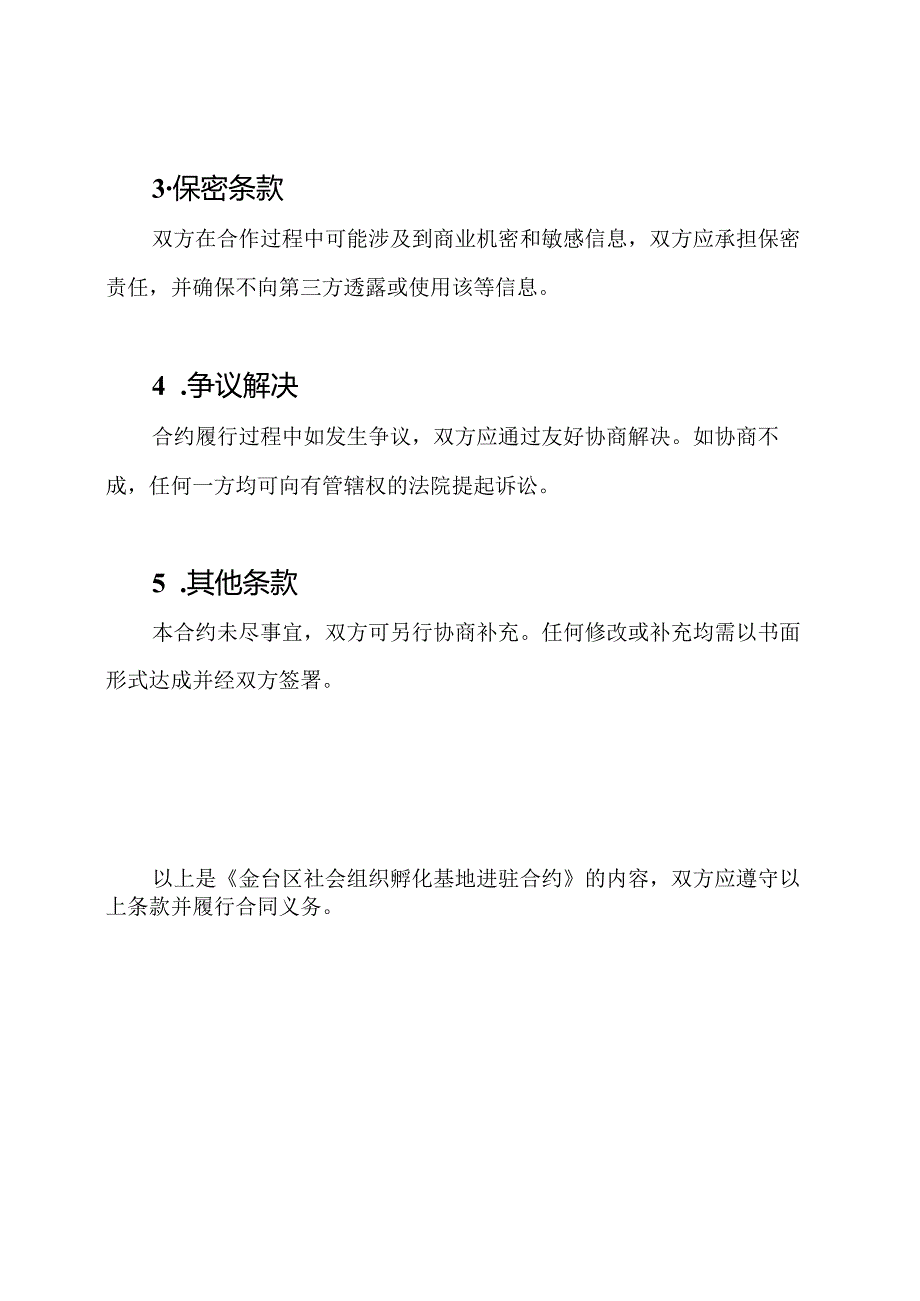 3·保密条款

双方在合作过程中可能涉及到商业机密和敏感信息，双方应承担保密责任，并确保不向第三方透露或使用该等信息。

4 .争议解决

合约履行过程中如发生争议，双方应通过友好协商解决。如协商不成，任何一方均可向有管辖权的法院提起诉讼。

5 .其他条款

本合约未尽事宜，双方可另行协商补充。任何修改或补充均需以书面形式达成并经双方签署。

以上是《金台区社会组织孵化基地进驻合约》的内容，双方应遵守以上条款并履行合同义务。